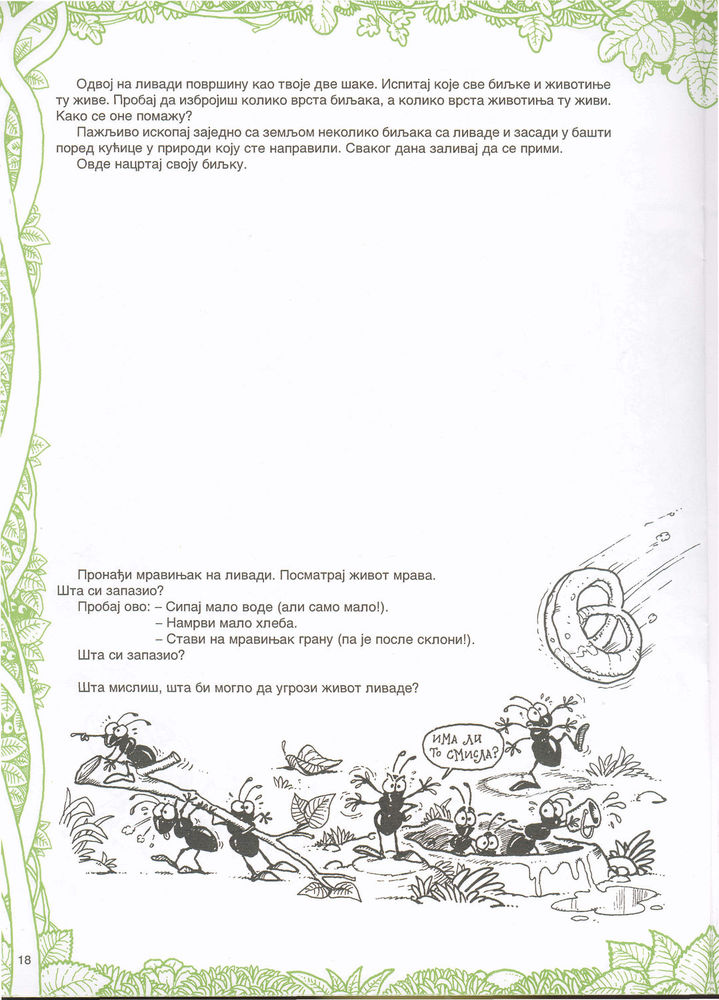 Одвој на ливади површину као твоје две шаке. Испитај које све биљке и животиње ту живе. Пробај да избројиш колико врста биљака, а колико врста животиња ту живи. Како се оне помажу?

Пажљиво ископај заједно са земљом неколико биљака са ливаде и засади у башти поред кућице у природи коју сте направили. Сваког дана заливај да се прими.

Овде нацртај своју биљку.

Пронађи мравињак на ливади. Посматрај живот мрава.
Шта си запазио?
Пробај ово: – Сипај мало воде (али само мало!).
– Намрви мало хлеба.
– Стави на мравињак грану (па је после склони!).
Шта си запазио?

Шта мислиш, шта би могло да угрози живот ливаде?

ИМА ЛИ ТО СМИСЛА?

18